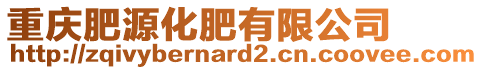 重庆肥源化肥有限公司
http://zqivybernard2.cn.coovee.com